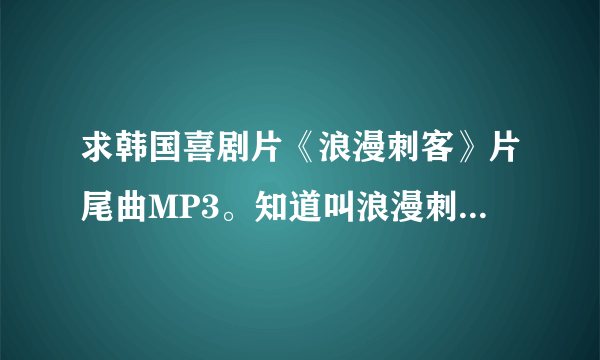 求韩国喜剧片《浪漫刺客》片尾曲MP3。知道叫浪漫刺...